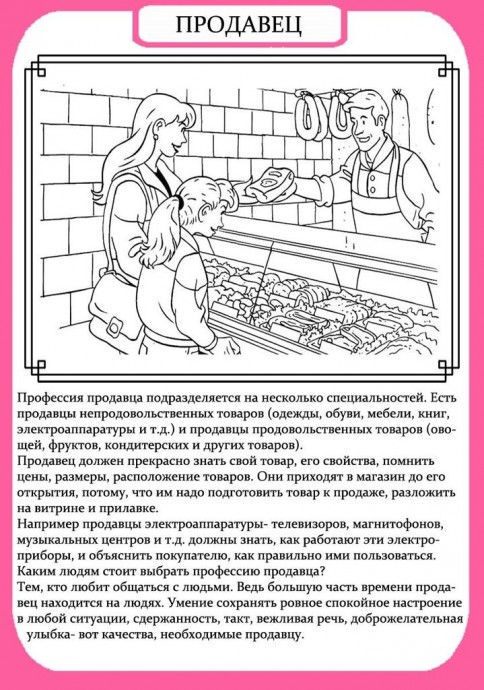 ПРОДАВЕЦ

Профессия продавца подразделяется на несколько специальностей. Есть продавцы непродовольственных товаров (одежды, обуви, мебели, книг, электроаппаратуры и т.д.) и продавцы продовольственных товаров (овощей, фруктов, кондитерских и других товаров).
Продавец должен прекрасно знать свой товар, его свойства, помнить цены, размеры, расположение товаров. Они приходят в магазин до его открытия, потому, что им надо подготовить товар к продаже, разложить на витрине и прилавке.
Например продавцы электроаппаратуры- телевизоров, магнитофонов, музыкальных центров и т.д. должны знать, как работают эти электроприборы, и объяснить покупателю, как правильно ими пользоваться.
Каким людям стоит выбрать профессию продавца?
Тем, кто любит общаться с людьми. Ведь большую часть времени продавец находится на людях. Умение сохранять ровное спокойное настроение в любой ситуации, сдержанность, такт, вежливая речь, доброжелательная улыбка- вот качества, необходимые продавцу.